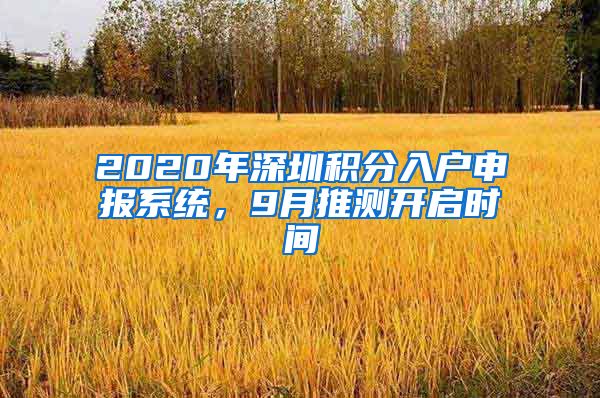 2020年深圳积分入户申报系统，9月推测开启时间